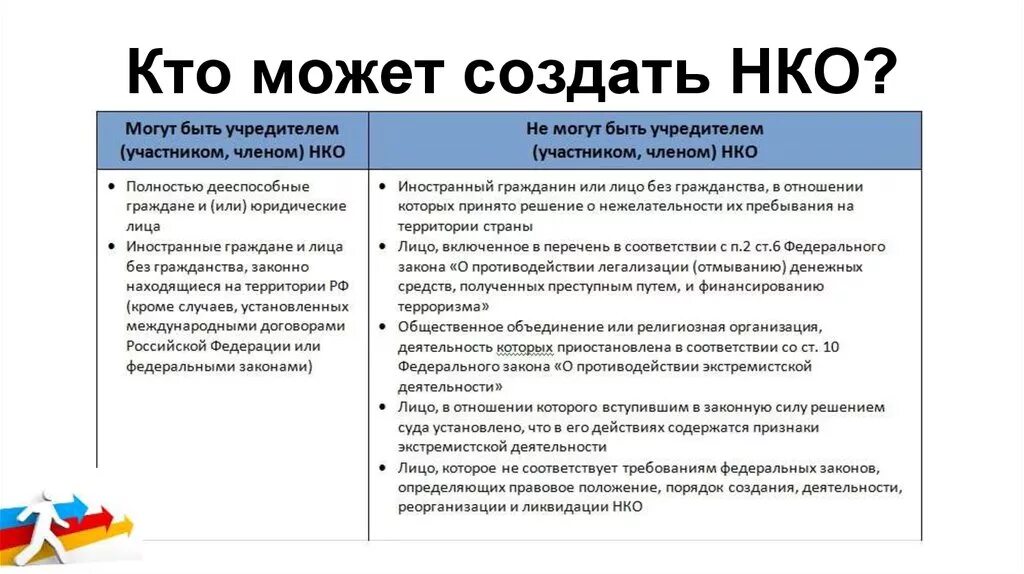 Кто может создать НКО?

| Могут быть учредителем (участником, членом) НКО | Не могут быть учредителем (участником, членом) НКО |
|---|---|
| • Полностью дееспособные граждане и (или) юридические лица • Иностранные граждане и лица без гражданства, законно находящиеся на территории РФ (кроме случаев, установленных международными договорами Российской Федерации или федеральными законами) | • Иностранный гражданин или лицо без гражданства, в отношении которых принято решение о нежелательности их пребывания на территории страны • Лицо, включенное в перечень в соответствии с п.2 ст.6 Федерального закона «О противодействии легализации (отмыванию) денежных средств, полученных преступным путем, и финансированию терроризма» • Общественное объединение или религиозная организация, деятельность которых приостановлена в соответствии со ст. 10 Федерального закона «О противодействии экстремистской деятельности» • Лицо, в отношении которого вступившим в законную силу решением суда установлено, что в его действиях содержатся признаки экстремистской деятельности • Лицо, которое не соответствует требованиям федеральных законов, определяющих правовое положение, порядок создания, деятельности, реорганизации и ликвидации НКО |